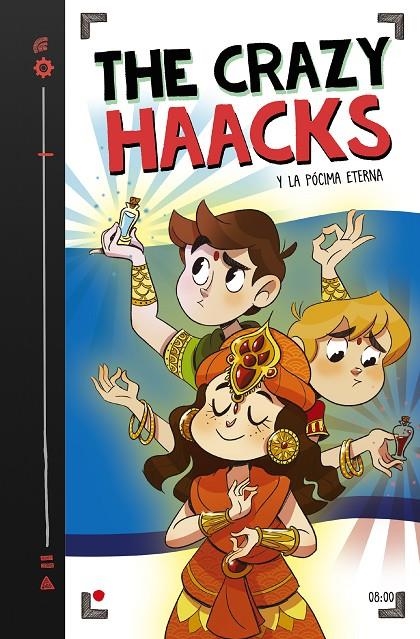 THE CRAZY HAACKS

Y LA PÓCIMA ETERNA

08:00